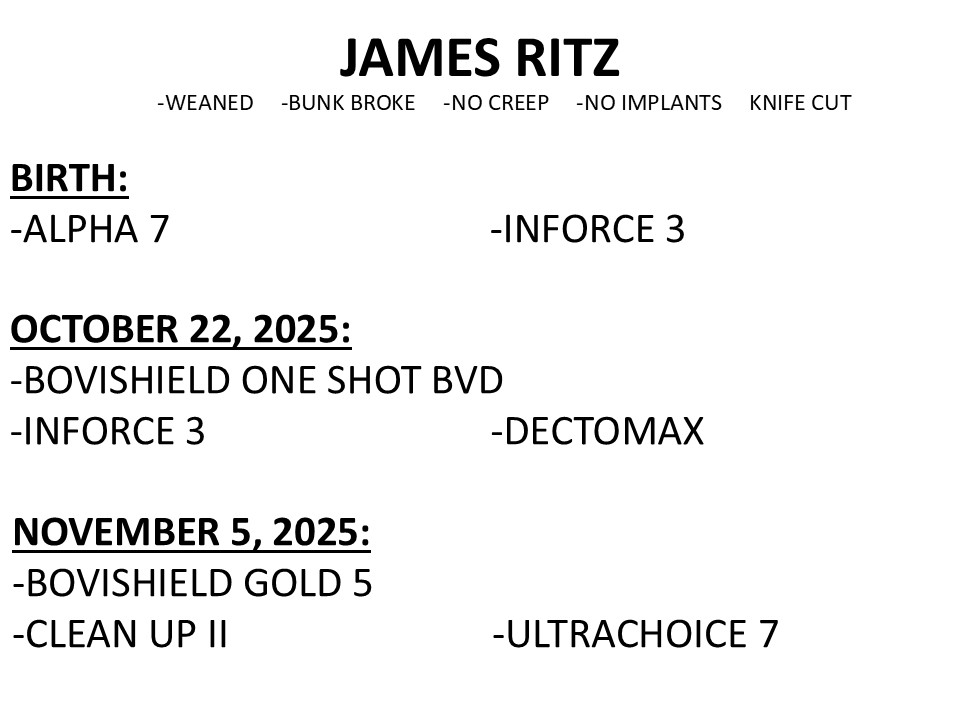 JAMES RITZ

-WEANED -BUNK BROKE -NO CREEP -NO IMPLANTS KNIFE CUT

BIRTH:

-ALPHA 7 -INFORCE 3

OCTOBER 22, 2025:

-BOVISHIELD ONE SHOT BVD

-INFORCE 3 -DECTOMAX

NOVEMBER 5, 2025:

-BOVISHIELD GOLD 5

-CLEAN UP II -ULTRACHOICE 7